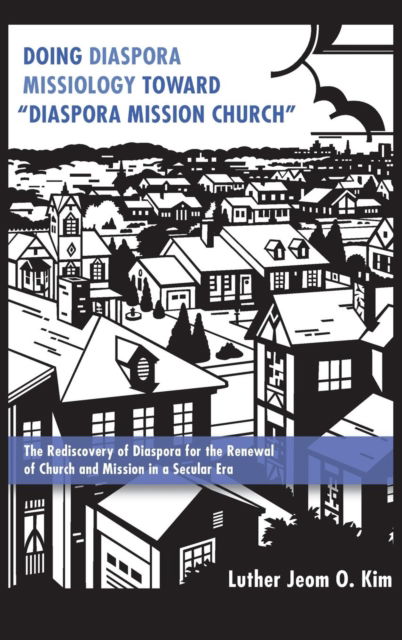 DOING DIASPORA MISSIOLOGY TOWARD "DIASPORA MISSION CHURCH"

The Rediscovery of Diaspora for the Renewal of Church and Mission in a Secular Era

Luther Jeom O. Kim